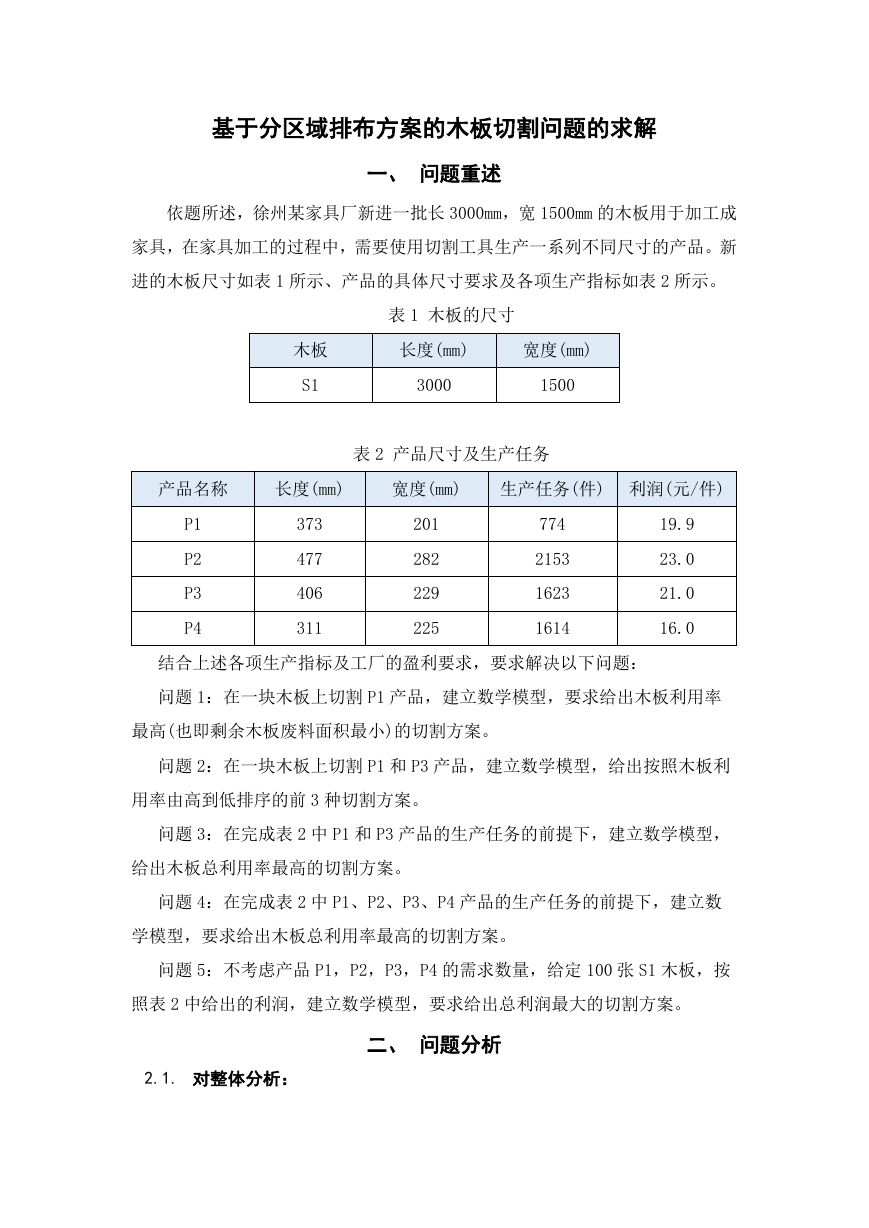 基于分区域排布方案的木板切割问题的求解

一、 问题重述

依题所述，徐州某家具厂新进一批长 3000mm，宽 1500mm 的木板用于加工成家具，在家具加工的过程中，需要使用切割工具生产一系列不同尺寸的产品。新进的木板尺寸如表 1 所示、产品的具体尺寸要求及各项生产指标如表 2 所示。

表 1 木板的尺寸

| 木板 | 长度(mm) | 宽度(mm) |
|---|---|---|
| S1 | 3000 | 1500 |

表 2 产品尺寸及生产任务

| 产品名称 | 长度(mm) | 宽度(mm) | 生产任务(件) | 利润(元/件) |
|---|---|---|---|---|
| P1 | 373 | 201 | 774 | 19.9 |
| P2 | 477 | 282 | 2153 | 23.0 |
| P3 | 406 | 229 | 1623 | 21.0 |
| P4 | 311 | 225 | 1614 | 16.0 |

结合上述各项生产指标及工厂的盈利要求，要求解决以下问题：

问题 1：在一块木板上切割 P1 产品，建立数学模型，要求给出木板利用率最高(也即剩余木板废料面积最小)的切割方案。

问题 2：在一块木板上切割 P1 和 P3 产品，建立数学模型，给出按照木板利用率由高到低排序的前 3 种切割方案。

问题 3：在完成表 2 中 P1 和 P3 产品的生产任务的前提下，建立数学模型，给出木板总利用率最高的切割方案。

问题 4：在完成表 2 中 P1、P2、P3、P4 产品的生产任务的前提下，建立数学模型，要求给出木板总利用率最高的切割方案。

问题 5：不考虑产品 P1，P2，P3，P4 的需求数量，给定 100 张 S1 木板，按照表 2 中给出的利润，建立数学模型，要求给出总利润最大的切割方案。

二、 问题分析

2.1. 对整体分析：